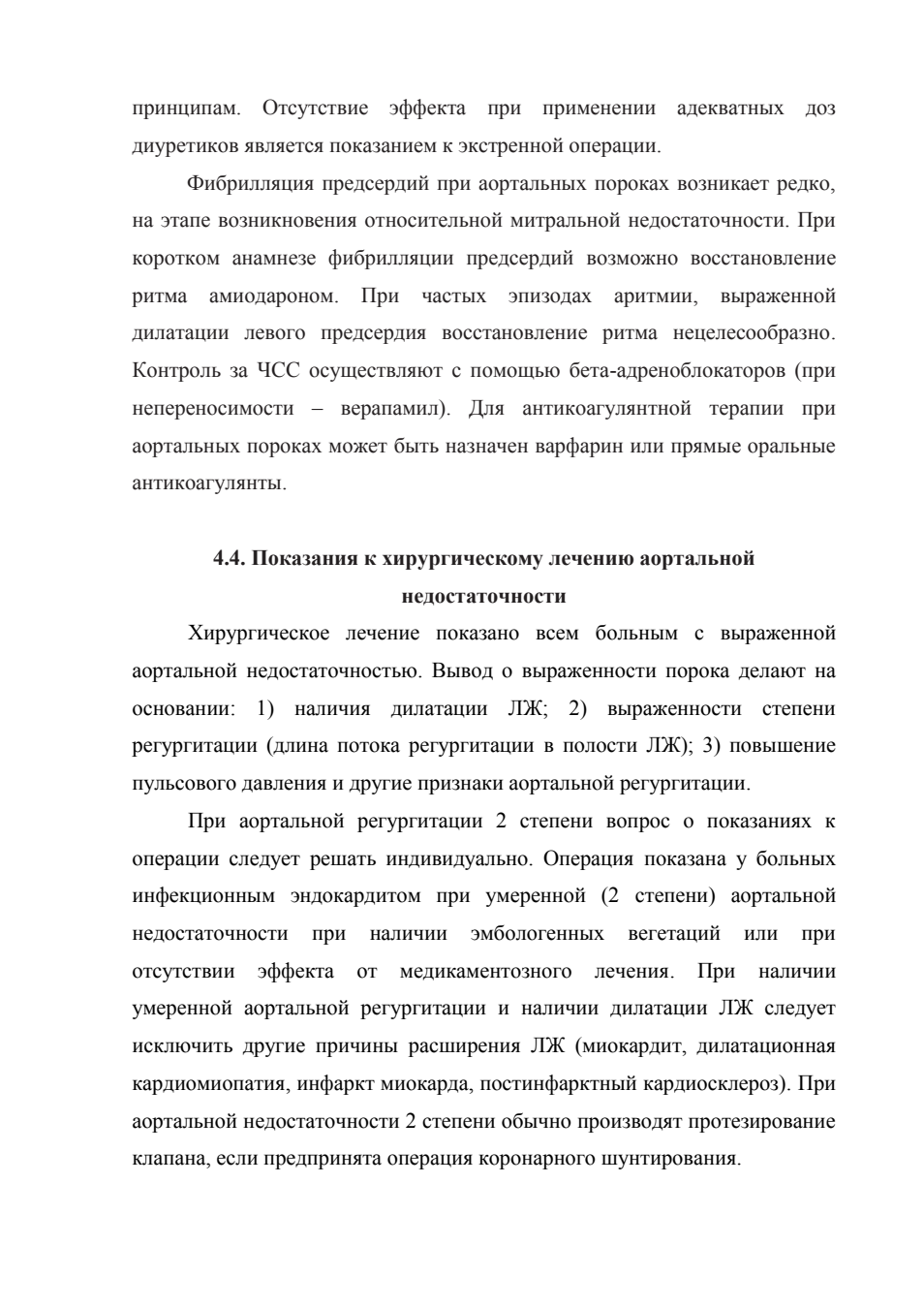 принципам. Отсутствие эффекта при применении адекватных доз диуретиков является показанием к экстренной операции.

Фибрилляция предсердий при аортальных пороках возникает редко, на этапе возникновения относительной митральной недостаточности. При коротком анамнезе фибрилляции предсердий возможно восстановление ритма амиодароном. При частых эпизодах аритмии, выраженной дилатации левого предсердия восстановление ритма нецелесообразно. Контроль за ЧСС осуществляют с помощью бета-адреноблокаторов (при непереносимости – верапамил). Для антикоагулянтной терапии при аортальных пороках может быть назначен варфарин или прямые оральные антикоагулянты.

4.4. Показания к хирургическому лечению аортальной недостаточности

Хирургическое лечение показано всем больным с выраженной аортальной недостаточностью. Вывод о выраженности порока делают на основании: 1) наличия дилатации ЛЖ; 2) выраженности степени регургитации (длина потока регургитации в полости ЛЖ); 3) повышение пульсового давления и другие признаки аортальной регургитации.

При аортальной регургитации 2 степени вопрос о показаниях к операции следует решать индивидуально. Операция показана у больных инфекционным эндокардитом при умеренной (2 степени) аортальной недостаточности при наличии эмбологенных вегетаций или при отсутствии эффекта от медикаментозного лечения. При наличии умеренной аортальной регургитации и наличии дилатации ЛЖ следует исключить другие причины расширения ЛЖ (миокардит, дилатационная кардиомиопатия, инфаркт миокарда, постинфарктный кардиосклероз). При аортальной недостаточности 2 степени обычно производят протезирование клапана, если предпринята операция коронарного шунтирования.